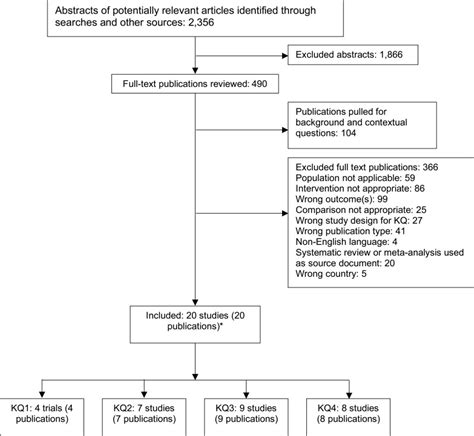 Abstracts of potentially relevant articles identified through searches and other sources: 2,356

Excluded abstracts: 1,866

Full-text publications reviewed: 490

Publications pulled for background and contextual questions: 104

Excluded full text publications: 366
Population not applicable: 59
Intervention not appropriate: 86
Wrong outcome(s): 99
Comparison not appropriate: 25
Wrong study design for KQ: 27
Wrong publication type: 41
Non-English language: 4
Systematic review or meta-analysis used as source document: 20
Wrong country: 5

Included: 20 studies (20 publications)*

KQ1: 4 trials (4 publications)

KQ2: 7 studies (7 publications)

KQ3: 9 studies (9 publications)

KQ4: 8 studies (8 publications)